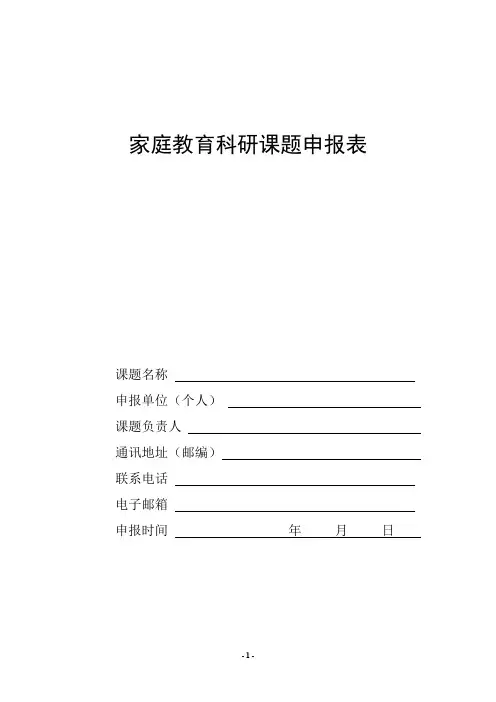 家庭教育科研课题申报表

课题名称

申报单位（个人）

课题负责人

通讯地址（邮编）

联系电话

电子邮箱

申报时间　　　　年　　月　　日

-1-